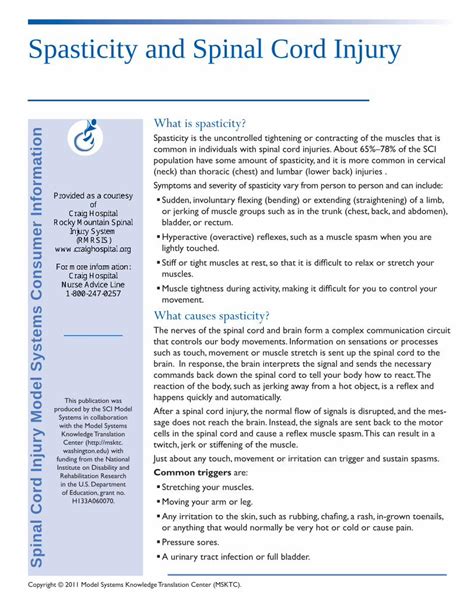 Spasticity and Spinal Cord Injury

Spinal Cord Injury Model Systems Consumer Information

Provided as a courtesy of Craig Hospital Rocky Mountain Spinal Injury System (RMRSIS) www.craighospital.org

For more information: Craig Hospital Nurse Advice Line 1-800-247-0257

This publication was produced by the SCI Model Systems in collaboration with the Model Systems Knowledge Translation Center (http://msktc.washington.edu) with funding from the National Institute on Disability and Rehabilitation Research in the U.S. Department of Education, grant no. H133A060070.

What is spasticity?

Spasticity is the uncontrolled tightening or contracting of the muscles that is common in individuals with spinal cord injuries. About 65%–78% of the SCI population have some amount of spasticity, and it is more common in cervical (neck) than thoracic (chest) and lumbar (lower back) injuries .

Symptoms and severity of spasticity vary from person to person and can include:

▪ Sudden, involuntary flexing (bending) or extending (straightening) of a limb, or jerking of muscle groups such as in the trunk (chest, back, and abdomen), bladder, or rectum.

▪ Hyperactive (overactive) reflexes, such as a muscle spasm when you are lightly touched.

▪ Stiff or tight muscles at rest, so that it is difficult to relax or stretch your muscles.

▪ Muscle tightness during activity, making it difficult for you to control your movement.

What causes spasticity?

The nerves of the spinal cord and brain form a complex communication circuit that controls our body movements. Information on sensations or processes such as touch, movement or muscle stretch is sent up the spinal cord to the brain. In response, the brain interprets the signal and sends the necessary commands back down the spinal cord to tell your body how to react. The reaction of the body, such as jerking away from a hot object, is a reflex and happens quickly and automatically.

After a spinal cord injury, the normal flow of signals is disrupted, and the message does not reach the brain. Instead, the signals are sent back to the motor cells in the spinal cord and cause a reflex muscle spasm. This can result in a twitch, jerk or stiffening of the muscle.

Just about any touch, movement or irritation can trigger and sustain spasms.

Common triggers are:

▪ Stretching your muscles.

▪ Moving your arm or leg.

▪ Any irritation to the skin, such as rubbing, chafing, a rash, in-grown toenails, or anything that would normally be very hot or cold or cause pain.

▪ Pressure sores.

▪ A urinary tract infection or full bladder.

Copyright © 2011 Model Systems Knowledge Translation Center (MSKTC).